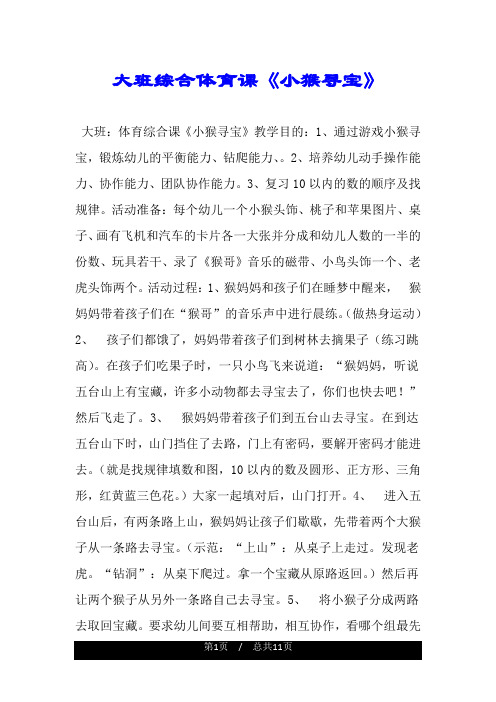 大班综合体育课《小猴寻宝》

大班：体育综合课《小猴寻宝》教学目的：1、通过游戏小猴寻宝，锻炼幼儿的平衡能力、钻爬能力、。2、培养幼儿动手操作能力、协作能力、团队协作能力。3、复习10以内的数的顺序及找规律。活动准备：每个幼儿一个小猴头饰、桃子和苹果图片、桌子、画有飞机和汽车的卡片各一大张并分成和幼儿人数的一半的份数、玩具若干、录了《猴哥》音乐的磁带、小鸟头饰一个、老虎头饰两个。活动过程：1、猴妈妈和孩子们在睡梦中醒来， 猴妈妈带着孩子们在“猴哥”的音乐声中进行晨练。(做热身运动) 2、 孩子们都饿了，妈妈带着孩子们到树林去摘果子（练习跳高)。在孩子们吃果子时，一只小鸟飞来说道：“猴妈妈，听说五台山上有宝藏，许多小动物都去寻宝去了，你们也快去吧！”然后飞走了。3、 猴妈妈带着孩子们到五台山去寻宝。在到达五台山下时，山门挡住了去路，门上有密码，要解开密码才能进去。(就是找规律填数和图，10以内的数及圆形、正方形、三角形，红黄蓝三色花。)大家一起填对后，山门打开。4、 进入五台山后，有两条路上山，猴妈妈让孩子们歇歇，先带着两个大猴子从一条路去寻宝。(示范：“上山”：从桌子上走过。发现老虎。“钻洞”：从桌下爬过。拿一个宝藏从原路返回。)然后再让两个猴子从另外一条路自己去寻宝。5、 将小猴子分成两路去取回宝藏。要求幼儿间要互相帮助，相互协作，看哪个组最先

第1页 / 总共11页